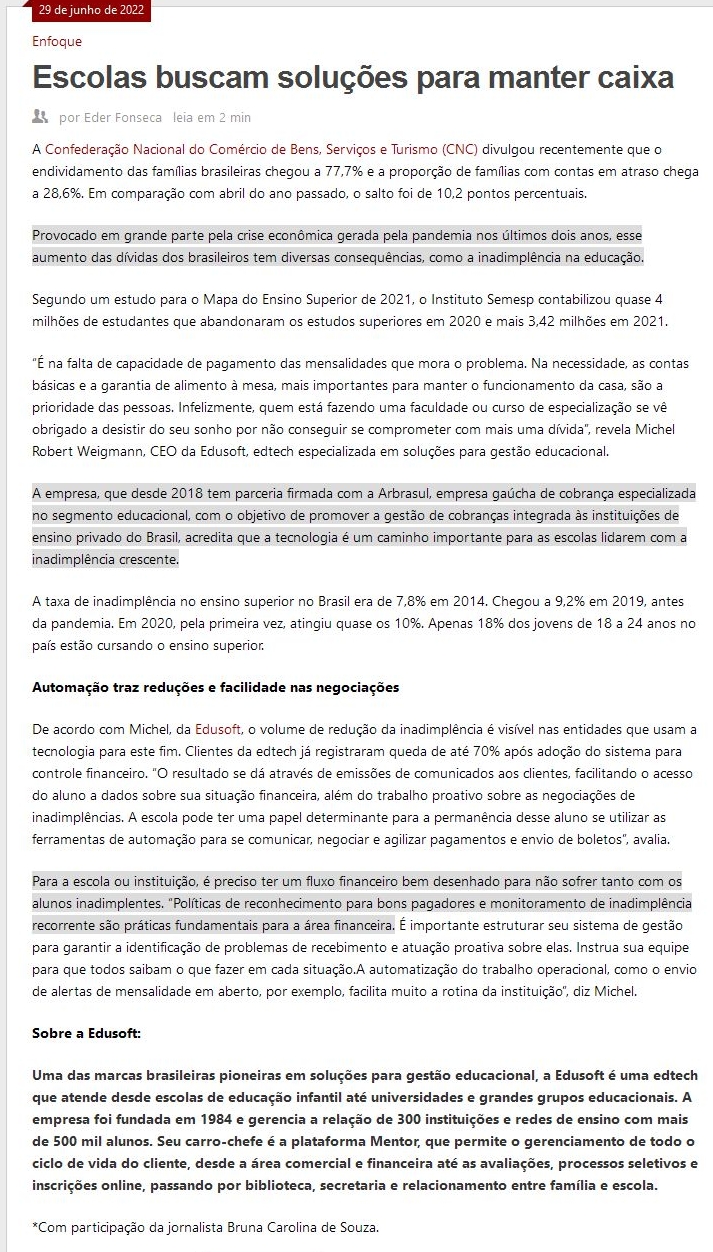 29 de junho de 2022

Enfoque

Escolas buscam soluções para manter caixa

por Eder Fonseca leia em 2 min

A Confederação Nacional do Comércio de Bens, Serviços e Turismo (CNC) divulgou recentemente que o endividamento das famílias brasileiras chegou a 77,7% e a proporção de famílias com contas em atraso chega a 28,6%. Em comparação com abril do ano passado, o salto foi de 10,2 pontos percentuais.

Provocado em grande parte pela crise econômica gerada pela pandemia nos últimos dois anos, esse aumento das dívidas dos brasileiros tem diversas consequências, como a inadimplência na educação.

Segundo um estudo para o Mapa do Ensino Superior de 2021, o Instituto Semesp contabilizou quase 4 milhões de estudantes que abandonaram os estudos superiores em 2020 e mais 3,42 milhões em 2021.

"É na falta de capacidade de pagamento das mensalidades que mora o problema. Na necessidade, as contas básicas e a garantia de alimento à mesa, mais importantes para manter o funcionamento da casa, são a prioridade das pessoas. Infelizmente, quem está fazendo uma faculdade ou curso de especialização se vê obrigado a desistir do seu sonho por não conseguir se comprometer com mais uma dívida", revela Michel Robert Weigmann, CEO da Edusoft, edtech especializada em soluções para gestão educacional.

A empresa, que desde 2018 tem parceria firmada com a Arbrasul, empresa gaúcha de cobrança especializada no segmento educacional, com o objetivo de promover a gestão de cobranças integrada às instituições de ensino privado do Brasil, acredita que a tecnologia é um caminho importante para as escolas lidarem com a inadimplência crescente.

A taxa de inadimplência no ensino superior no Brasil era de 7,8% em 2014. Chegou a 9,2% em 2019, antes da pandemia. Em 2020, pela primeira vez, atingiu quase os 10%. Apenas 18% dos jovens de 18 a 24 anos no país estão cursando o ensino superior.

Automação traz reduções e facilidade nas negociações

De acordo com Michel, da Edusoft, o volume de redução da inadimplência é visível nas entidades que usam a tecnologia para este fim. Clientes da edtech já registraram queda de até 70% após adoção do sistema para controle financeiro. "O resultado se dá através de emissões de comunicados aos clientes, facilitando o acesso do aluno a dados sobre sua situação financeira, além do trabalho proativo sobre as negociações de inadimplências. A escola pode ter uma papel determinante para a permanência desse aluno se utilizar as ferramentas de automação para se comunicar, negociar e agilizar pagamentos e envio de boletos", avalia.

Para a escola ou instituição, é preciso ter um fluxo financeiro bem desenhado para não sofrer tanto com os alunos inadimplentes. "Políticas de reconhecimento para bons pagadores e monitoramento de inadimplência recorrente são práticas fundamentais para a área financeira. É importante estruturar seu sistema de gestão para garantir a identificação de problemas de recebimento e atuação proativa sobre elas. Instrua sua equipe para que todos saibam o que fazer em cada situação.A automatização do trabalho operacional, como o envio de alertas de mensalidade em aberto, por exemplo, facilita muito a rotina da instituição", diz Michel.

Sobre a Edusoft:

Uma das marcas brasileiras pioneiras em soluções para gestão educacional, a Edusoft é uma edtech que atende desde escolas de educação infantil até universidades e grandes grupos educacionais. A empresa foi fundada em 1984 e gerencia a relação de 300 instituições e redes de ensino com mais de 500 mil alunos. Seu carro-chefe é a plataforma Mentor, que permite o gerenciamento de todo o ciclo de vida do cliente, desde a área comercial e financeira até as avaliações, processos seletivos e inscrições online, passando por biblioteca, secretaria e relacionamento entre família e escola.

*Com participação da jornalista Bruna Carolina de Souza.